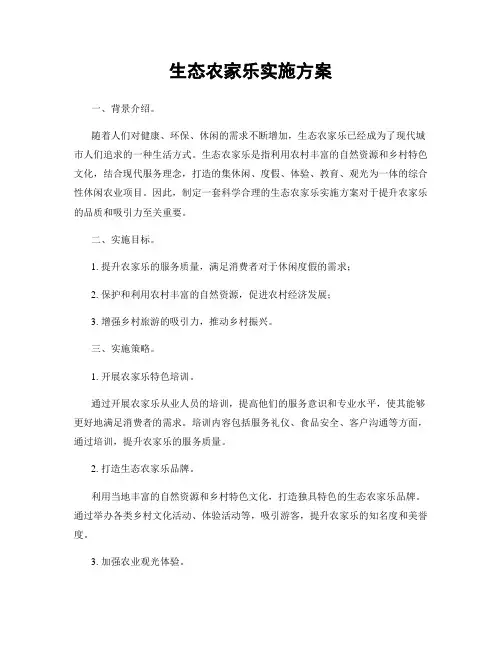 生态农家乐实施方案

一、背景介绍。

随着人们对健康、环保、休闲的需求不断增加，生态农家乐已经成为了现代城市人们追求的一种生活方式。生态农家乐是指利用农村丰富的自然资源和乡村特色文化，结合现代服务理念，打造的集休闲、度假、体验、教育、观光为一体的综合性休闲农业项目。因此，制定一套科学合理的生态农家乐实施方案对于提升农家乐的品质和吸引力至关重要。

二、实施目标。

1. 提升农家乐的服务质量，满足消费者对于休闲度假的需求；

2. 保护和利用农村丰富的自然资源，促进农村经济发展；

3. 增强乡村旅游的吸引力，推动乡村振兴。

三、实施策略。

1. 开展农家乐特色培训。

通过开展农家乐从业人员的培训，提高他们的服务意识和专业水平，使其能够更好地满足消费者的需求。培训内容包括服务礼仪、食品安全、客户沟通等方面，通过培训，提升农家乐的服务质量。

2. 打造生态农家乐品牌。

利用当地丰富的自然资源和乡村特色文化，打造独具特色的生态农家乐品牌。通过举办各类乡村文化活动、体验活动等，吸引游客，提升农家乐的知名度和美誉度。

3. 加强农业观光体验。